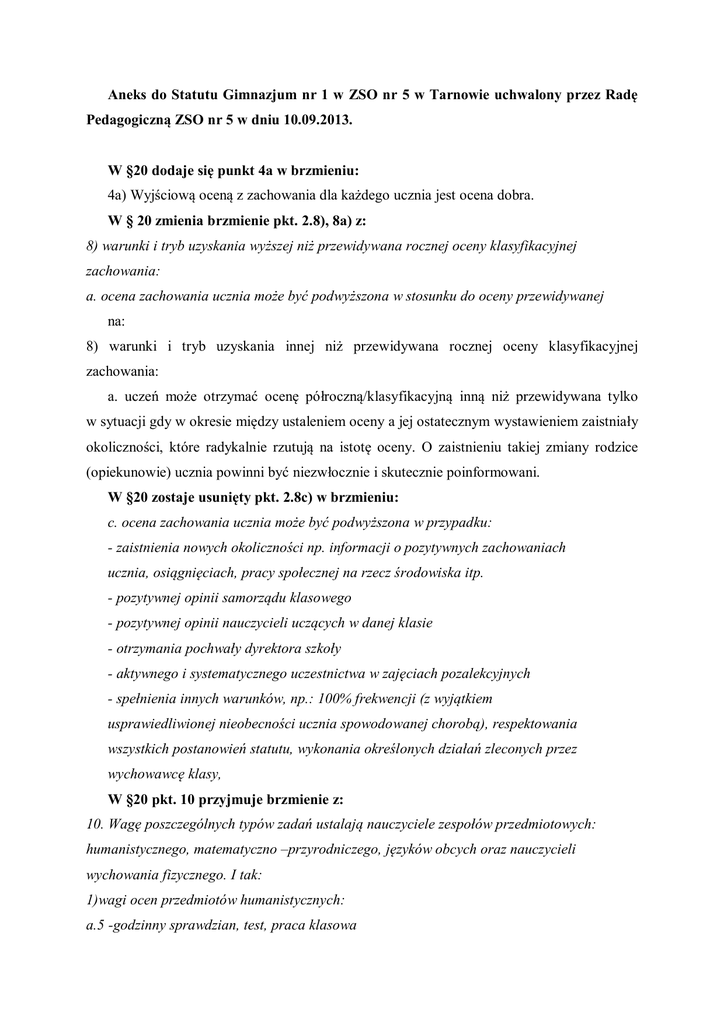 Aneks do Statutu Gimnazjum nr 1 w ZSO nr 5 w Tarnowie uchwalony przez Radę Pedagogiczną ZSO nr 5 w dniu 10.09.2013.

W §20 dodaje się punkt 4a w brzmieniu:

4a) Wyjściową oceną z zachowania dla każdego ucznia jest ocena dobra.

W § 20 zmienia brzmienie pkt. 2.8), 8a) z:

8) warunki i tryb uzyskania wyższej niż przewidywana rocznej oceny klasyfikacyjnej zachowania:

a. ocena zachowania ucznia może być podwyższona w stosunku do oceny przewidywanej

na:

8) warunki i tryb uzyskania innej niż przewidywana rocznej oceny klasyfikacyjnej zachowania:

a. uczeń może otrzymać ocenę półroczną/klasyfikacyjną inną niż przewidywana tylko w sytuacji gdy w okresie między ustaleniem oceny a jej ostatecznym wystawieniem zaistniały okoliczności, które radykalnie rzutują na istotę oceny. O zaistnieniu takiej zmiany rodzice (opiekunowie) ucznia powinni być niezwłocznie i skutecznie poinformowani.

W §20 zostaje usunięty pkt. 2.8c) w brzmieniu:

c. ocena zachowania ucznia może być podwyższona w przypadku:

- zaistnienia nowych okoliczności np. informacji o pozytywnych zachowaniach ucznia, osiągnięciach, pracy społecznej na rzecz środowiska itp.

- pozytywnej opinii samorządu klasowego

- pozytywnej opinii nauczycieli uczących w danej klasie

- otrzymania pochwały dyrektora szkoły

- aktywnego i systematycznego uczestnictwa w zajęciach pozalekcyjnych

- spełnienia innych warunków, np.: 100% frekwencji (z wyjątkiem usprawiedliwionej nieobecności ucznia spowodowanej chorobą), respektowania wszystkich postanowień statutu, wykonania określonych działań zleconych przez wychowawcę klasy,

W §20 pkt. 10 przyjmuje brzmienie z:

10. Wagę poszczególnych typów zadań ustalają nauczyciele zespołów przedmiotowych: humanistycznego, matematyczno –przyrodniczego, języków obcych oraz nauczycieli wychowania fizycznego. I tak:

1)wagi ocen przedmiotów humanistycznych:

a.5 -godzinny sprawdzian, test, praca klasowa